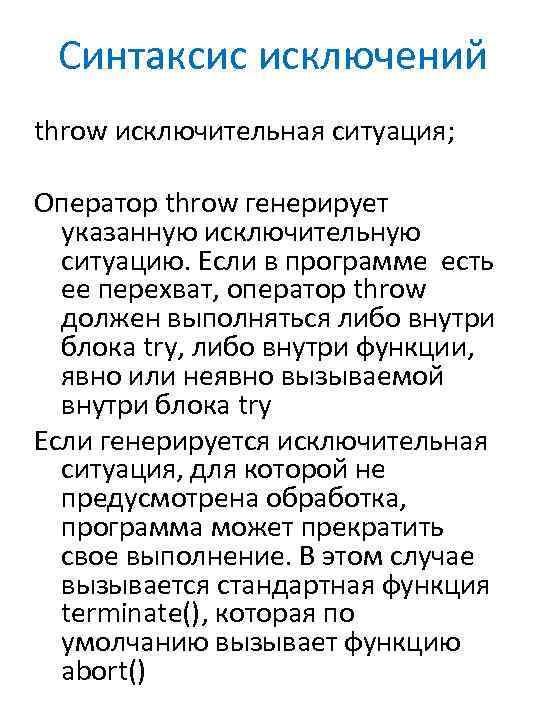 Синтаксис исключений

throw исключительная ситуация;

Оператор throw генерирует указанную исключительную ситуацию. Если в программе есть ее перехват, оператор throw должен выполняться либо внутри блока try, либо внутри функции, явно или неявно вызываемой внутри блока try

Если генерируется исключительная ситуация, для которой не предусмотрена обработка, программа может прекратить свое выполнение. В этом случае вызывается стандартная функция terminate(), которая по умолчанию вызывает функцию abort()